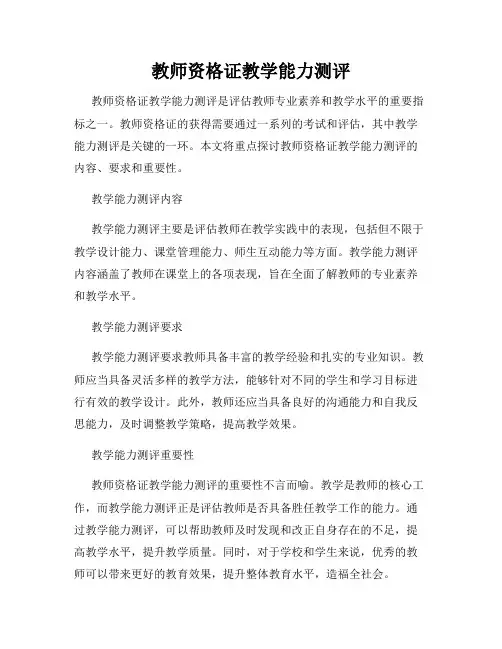 教师资格证教学能力测评

教师资格证教学能力测评是评估教师专业素养和教学水平的重要指标之一。教师资格证的获得需要通过一系列的考试和评估，其中教学能力测评是关键的一环。本文将重点探讨教师资格证教学能力测评的内容、要求和重要性。

教学能力测评内容

教学能力测评主要是评估教师在教学实践中的表现，包括但不限于教学设计能力、课堂管理能力、师生互动能力等方面。教学能力测评内容涵盖了教师在课堂上的各项表现，旨在全面了解教师的专业素养和教学水平。

教学能力测评要求

教学能力测评要求教师具备丰富的教学经验和扎实的专业知识。教师应当具备灵活多样的教学方法，能够针对不同的学生和学习目标进行有效的教学设计。此外，教师还应当具备良好的沟通能力和自我反思能力，及时调整教学策略，提高教学效果。

教学能力测评重要性

教师资格证教学能力测评的重要性不言而喻。教学是教师的核心工作，而教学能力测评正是评估教师是否具备胜任教学工作的能力。通过教学能力测评，可以帮助教师及时发现和改正自身存在的不足，提高教学水平，提升教学质量。同时，对于学校和学生来说，优秀的教师可以带来更好的教育效果，提升整体教育水平，造福全社会。